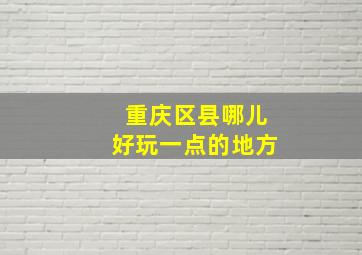 重庆区县哪儿
好玩一点的地方